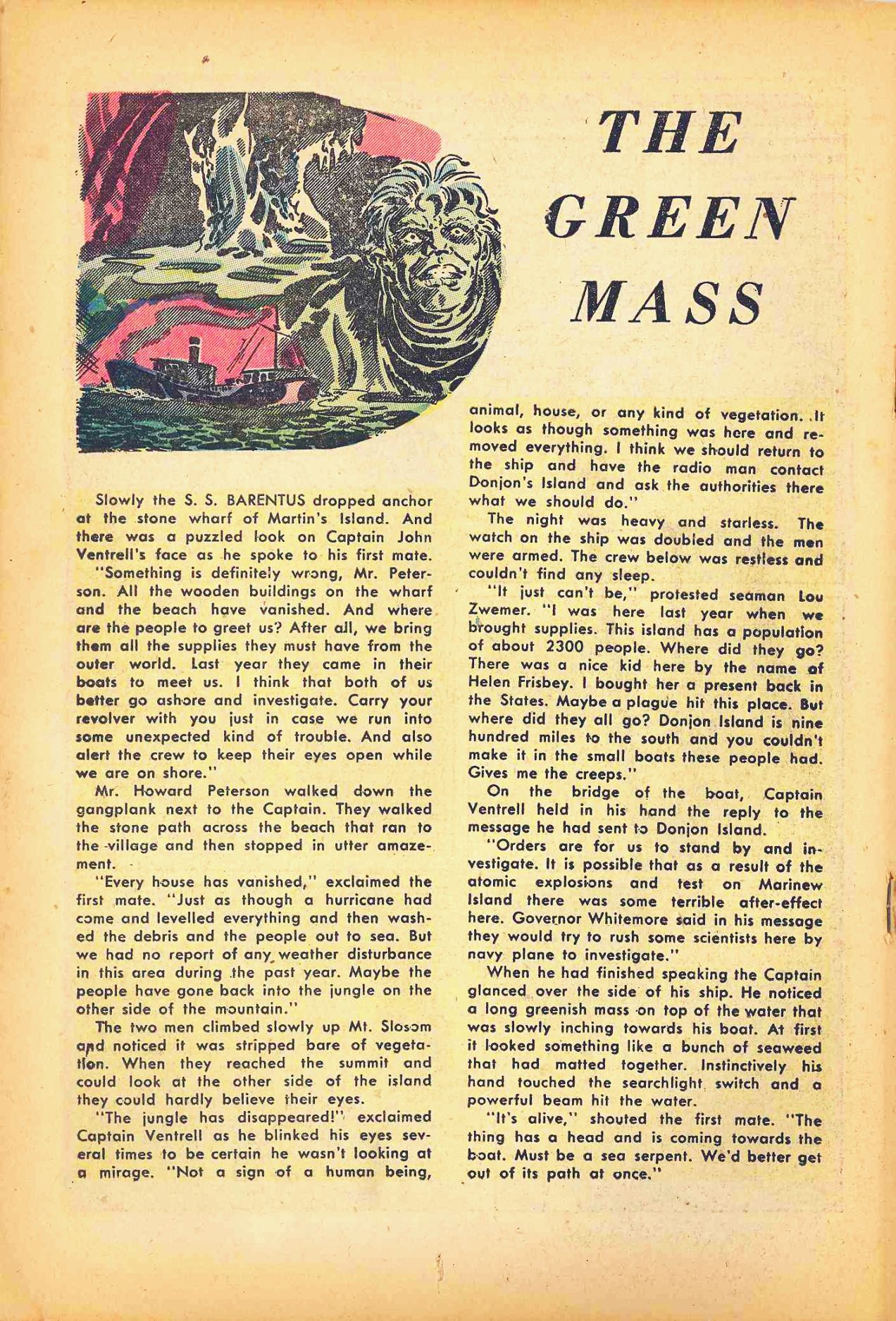 THE GREEN MASS

Slowly the S. S. BARENTUS dropped anchor at the stone wharf of Martin's Island. And there was a puzzled look on Captain John Ventrell's face as he spoke to his first mate.

"Something is definitely wrong, Mr. Peterson. All the wooden buildings on the wharf and the beach have vanished. And where are the people to greet us? After all, we bring them all the supplies they must have from the outer world. Last year they came in their boats to meet us. I think that both of us better go ashore and investigate. Carry your revolver with you just in case we run into some unexpected kind of trouble. And also alert the crew to keep their eyes open while we are on shore."

Mr. Howard Peterson walked down the gangplank next to the Captain. They walked the stone path across the beach that ran to the village and then stopped in utter amazement.

"Every house has vanished," exclaimed the first mate. "Just as though a hurricane had come and levelled everything and then washed the debris and the people out to sea. But we had no report of any weather disturbance in this area during the past year. Maybe the people have gone back into the jungle on the other side of the mountain."

The two men climbed slowly up Mt. Slosom and noticed it was stripped bare of vegetation. When they reached the summit and could look at the other side of the island they could hardly believe their eyes.

"The jungle has disappeared!" exclaimed Captain Ventrell as he blinked his eyes several times to be certain he wasn't looking at a mirage. "Not a sign of a human being, animal, house, or any kind of vegetation. It looks as though something was here and removed everything. I think we should return to the ship and have the radio man contact Donjon's Island and ask the authorities there what we should do."

The night was heavy and starless. The watch on the ship was doubled and the men were armed. The crew below was restless and couldn't find any sleep.

"It just can't be," protested seaman Lou Zwemer. "I was here last year when we brought supplies. This island has a population of about 2300 people. Where did they go? There was a nice kid here by the name of Helen Frisbey. I bought her a present back in the States. Maybe a plague hit this place. But where did they all go? Donjon Island is nine hundred miles to the south and you couldn't make it in the small boats these people had. Gives me the creeps."

On the bridge of the boat, Captain Ventrell held in his hand the reply to the message he had sent to Donjon Island.

"Orders are for us to stand by and investigate. It is possible that as a result of the atomic explosions and test on Marinew Island there was some terrible after-effect here. Governor Whitemore said in his message they would try to rush some scientists here by navy plane to investigate."

When he had finished speaking the Captain glanced over the side of his ship. He noticed a long greenish mass on top of the water that was slowly inching towards his boat. At first it looked something like a bunch of seaweed that had matted together. Instinctively his hand touched the searchlight switch and a powerful beam hit the water.

"It's alive," shouted the first mate. "The thing has a head and is coming towards the boat. Must be a sea serpent. We'd better get out of its path at once."